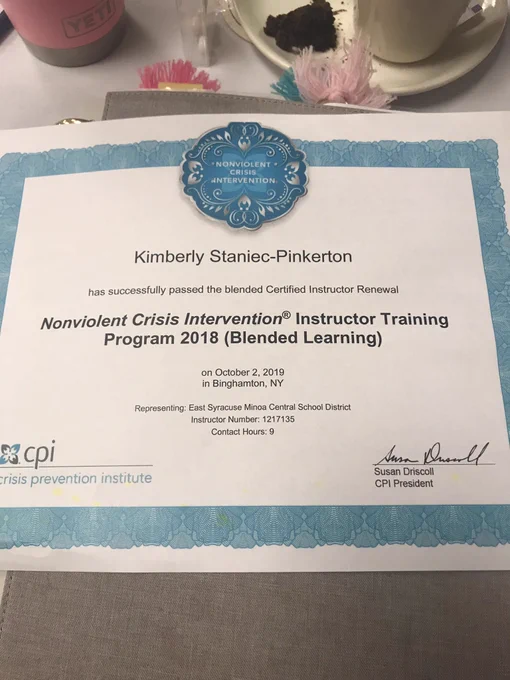 YETI

NONVIOLENT CRISIS INTERVENTION

Kimberly Staniec-Pinkerton

has successfully passed the blended Certified Instructor Renewal

Nonviolent Crisis Intervention® Instructor Training Program 2018 (Blended Learning)

on October 2, 2019
in Binghamton, NY

Representing: East Syracuse Minoa Central School District
Instructor Number: 1217135
Contact Hours: 9

cpi
crisis prevention institute

Susan Driscoll
Susan Driscoll
CPI President